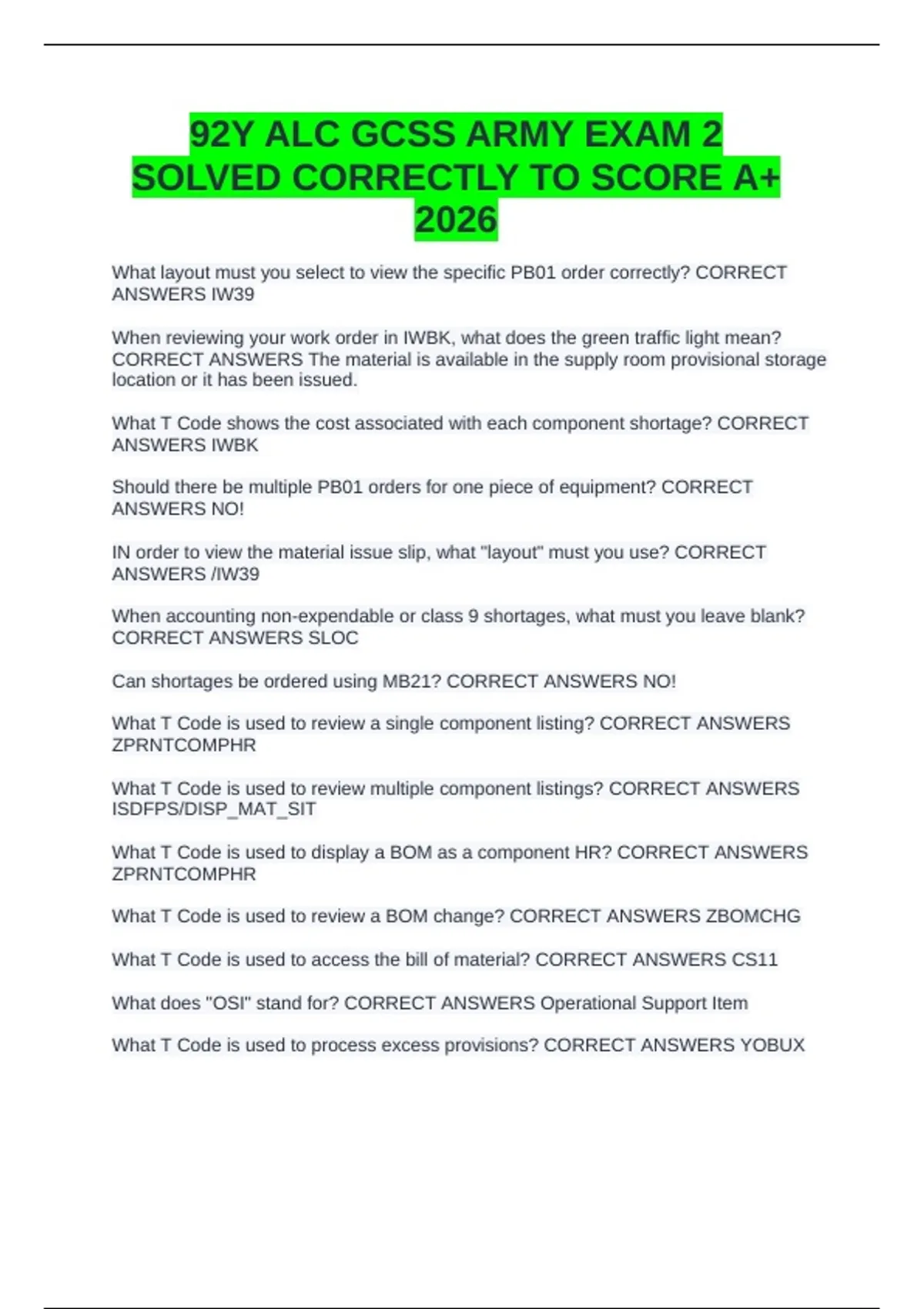 92Y ALC GCSS ARMY EXAM 2 SOLVED CORRECTLY TO SCORE A+ 2026

What layout must you select to view the specific PB01 order correctly? CORRECT ANSWERS IW39

When reviewing your work order in IWBK, what does the green traffic light mean? CORRECT ANSWERS The material is available in the supply room provisional storage location or it has been issued.

What T Code shows the cost associated with each component shortage? CORRECT ANSWERS IWBK

Should there be multiple PB01 orders for one piece of equipment? CORRECT ANSWERS NO!

IN order to view the material issue slip, what "layout" must you use? CORRECT ANSWERS /IW39

When accounting non-expendable or class 9 shortages, what must you leave blank? CORRECT ANSWERS SLOC

Can shortages be ordered using MB21? CORRECT ANSWERS NO!

What T Code is used to review a single component listing? CORRECT ANSWERS ZPRNTCOMPHR

What T Code is used to review multiple component listings? CORRECT ANSWERS ISDFPS/DISP_MAT_SIT

What T Code is used to display a BOM as a component HR? CORRECT ANSWERS ZPRNTCOMPHR

What T Code is used to review a BOM change? CORRECT ANSWERS ZBOMCHG

What T Code is used to access the bill of material? CORRECT ANSWERS CS11

What does "OSI" stand for? CORRECT ANSWERS Operational Support Item

What T Code is used to process excess provisions? CORRECT ANSWERS YOBUX